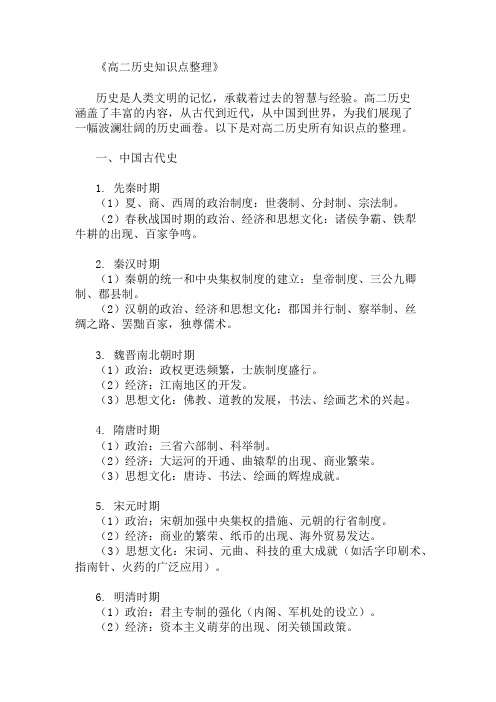 《高二历史知识点整理》

历史是人类文明的记忆，承载着过去的智慧与经验。高二历史涵盖了丰富的内容，从古代到近代，从中国到世界，为我们展现了一幅波澜壮阔的历史画卷。以下是对高二历史所有知识点的整理。

一、中国古代史

1. 先秦时期
（1）夏、商、西周的政治制度：世袭制、分封制、宗法制。
（2）春秋战国时期的政治、经济和思想文化：诸侯争霸、铁犁牛耕的出现、百家争鸣。

2. 秦汉时期
（1）秦朝的统一和中央集权制度的建立：皇帝制度、三公九卿制、郡县制。
（2）汉朝的政治、经济和思想文化：郡国并行制、察举制、丝绸之路、罢黜百家，独尊儒术。

3. 魏晋南北朝时期
（1）政治：政权更迭频繁，士族制度盛行。
（2）经济：江南地区的开发。
（3）思想文化：佛教、道教的发展，书法、绘画艺术的兴起。

4. 隋唐时期
（1）政治：三省六部制、科举制。
（2）经济：大运河的开通、曲辕犁的出现、商业繁荣。
（3）思想文化：唐诗、书法、绘画的辉煌成就。

5. 宋元时期
（1）政治：宋朝加强中央集权的措施、元朝的行省制度。
（2）经济：商业的繁荣、纸币的出现、海外贸易发达。
（3）思想文化：宋词、元曲、科技的重大成就（如活字印刷术、指南针、火药的广泛应用）。

6. 明清时期
（1）政治：君主专制的强化（内阁、军机处的设立）。
（2）经济：资本主义萌芽的出现、闭关锁国政策。